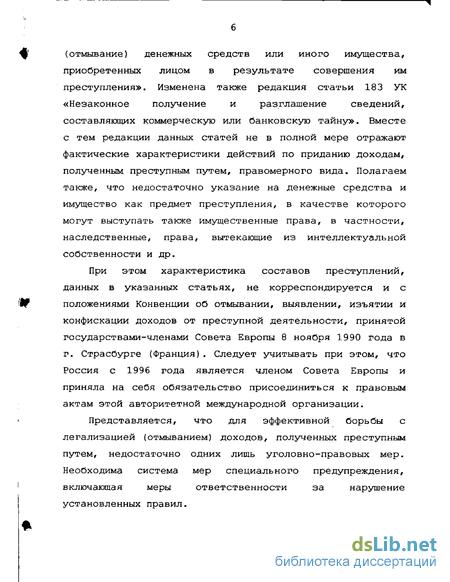 6

(отмывание) денежных средств или иного имущества, приобретенных лицом в результате совершения им преступления». Изменена также редакция статьи 183 УК «Незаконное получение и разглашение сведений, составляющих коммерческую или банковскую тайну». Вместе с тем редакции данных статей не в полной мере отражают фактические характеристики действий по приданию доходам, полученным преступным путем, правомерного вида. Полагаем также, что недостаточно указание на денежные средства и имущество как предмет преступления, в качестве которого могут выступать также имущественные права, в частности, наследственные, права, вытекающие из интеллектуальной собственности и др.

При этом характеристика составов преступлений, данных в указанных статьях, не корреспондируется и с положениями Конвенции об отмывании, выявлении, изъятии и конфискации доходов от преступной деятельности, принятой государствами-членами Совета Европы 8 ноября 1990 года в г. Страсбурге (Франция). Следует учитывать при этом, что Россия с 1996 года является членом Совета Европы и приняла на себя обязательство присоединиться к правовым актам этой авторитетной международной организации.

Представляется, что для эффективной борьбы с легализацией (отмыванием) доходов, полученных преступным путем, недостаточно одних лишь уголовно-правовых мер. Необходима система мер специального предупреждения, включающая меры ответственности за нарушение установленных правил.

dsLib.net
библиотека диссертаций